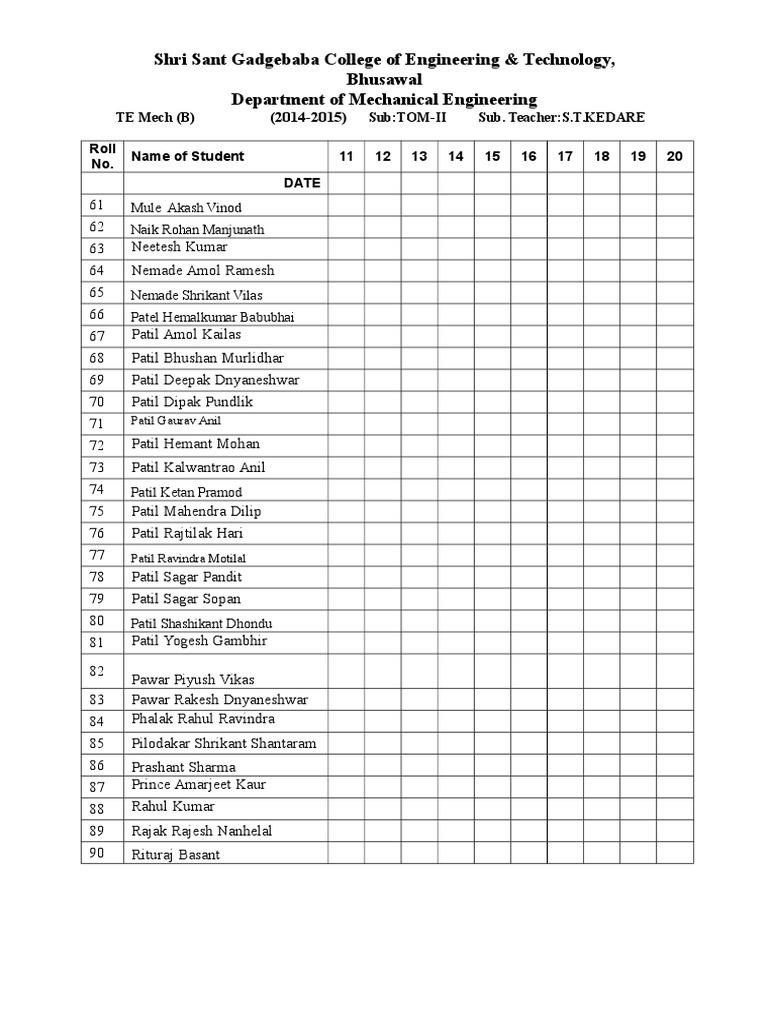 Shri Sant Gadgebaba College of Engineering & Technology, Bhusawal
Department of Mechanical Engineering

TE Mech (B) (2014-2015) Sub:TOM-II Sub. Teacher:S.T.KEDARE

| Roll No. | Name of Student | 11 | 12 | 13 | 14 | 15 | 16 | 17 | 18 | 19 | 20 |
|---|---|---|---|---|---|---|---|---|---|---|---|
| | DATE | | | | | | | | | | |
| 61 | Mule Akash Vinod | | | | | | | | | | |
| 62 | Naik Rohan Manjunath | | | | | | | | | | |
| 63 | Neetesh Kumar | | | | | | | | | | |
| 64 | Nemade Amol Ramesh | | | | | | | | | | |
| 65 | Nemade Shrikant Vilas | | | | | | | | | | |
| 66 | Patel Hemalkumar Babubhai | | | | | | | | | | |
| 67 | Patil Amol Kailas | | | | | | | | | | |
| 68 | Patil Bhushan Murlidhar | | | | | | | | | | |
| 69 | Patil Deepak Dnyaneshwar | | | | | | | | | | |
| 70 | Patil Dipak Pundlik | | | | | | | | | | |
| 71 | Patil Gaurav Anil | | | | | | | | | | |
| 72 | Patil Hemant Mohan | | | | | | | | | | |
| 73 | Patil Kalwantrao Anil | | | | | | | | | | |
| 74 | Patil Ketan Pramod | | | | | | | | | | |
| 75 | Patil Mahendra Dilip | | | | | | | | | | |
| 76 | Patil Rajtilak Hari | | | | | | | | | | |
| 77 | Patil Ravindra Motilal | | | | | | | | | | |
| 78 | Patil Sagar Pandit | | | | | | | | | | |
| 79 | Patil Sagar Sopan | | | | | | | | | | |
| 80 | Patil Shashikant Dhondu | | | | | | | | | | |
| 81 | Patil Yogesh Gambhir | | | | | | | | | | |
| 82 | Pawar Piyush Vikas | | | | | | | | | | |
| 83 | Pawar Rakesh Dnyaneshwar | | | | | | | | | | |
| 84 | Phalak Rahul Ravindra | | | | | | | | | | |
| 85 | Pilodakar Shrikant Shantaram | | | | | | | | | | |
| 86 | Prashant Sharma | | | | | | | | | | |
| 87 | Prince Amarjeet Kaur | | | | | | | | | | |
| 88 | Rahul Kumar | | | | | | | | | | |
| 89 | Rajak Rajesh Nanhelal | | | | | | | | | | |
| 90 | Rituraj Basant | | | | | | | | | | |